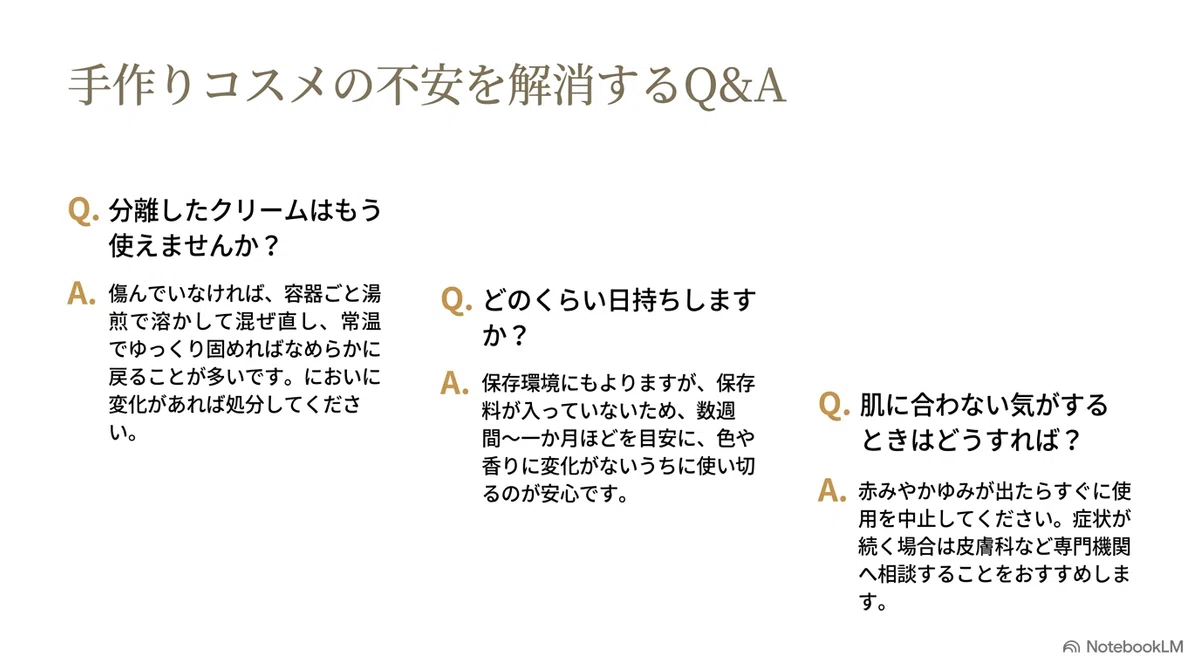 手作りコスメの不安を解消するQ&A

Q. 分離したクリームはもう使えませんか？

A. 傷んでいなければ、容器ごと湯煎で溶かして混ぜ直し、常温でゆっくり固めればなめらかに戻ることが多いです。においに変化があれば処分してください。

Q. どのくらい日持ちしますか？

A. 保存環境にもよりますが、保存料が入っていないため、数週間〜一か月ほどを目安に、色や香りに変化がないうちに使い切るのが安心です。

Q. 肌に合わない気がするときはどうすれば？

A. 赤みやかゆみが出たらすぐに使用を中止してください。症状が続く場合は皮膚科など専門機関へ相談することをおすすめします。

NotebookLM